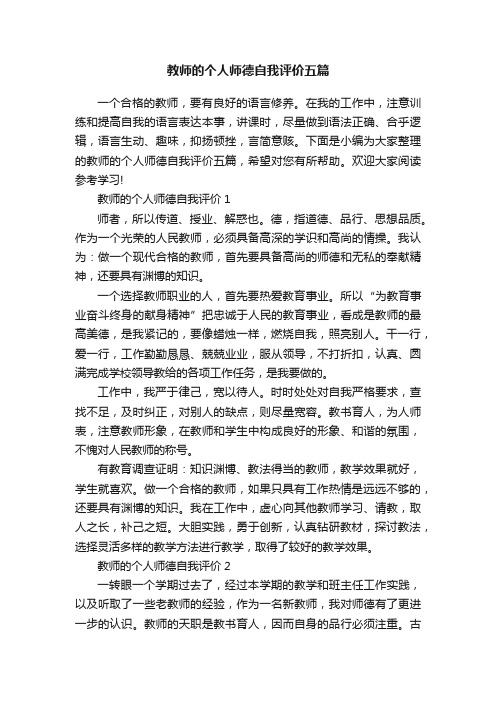 教师的个人师德自我评价五篇

一个合格的教师，要有良好的语言修养。在我的工作中，注意训练和提高自我的语言表达本事，讲课时，尽量做到语法正确、合乎逻辑，语言生动、趣味，抑扬顿挫，言简意赅。下面是小编为大家整理的教师的个人师德自我评价五篇，希望对您有所帮助。欢迎大家阅读参考学习!

教师的个人师德自我评价 1

师者，所以传道、授业、解惑也。德，指道德、品行、思想品质。作为一个光荣的人民教师，必须具备高深的学识和高尚的情操。我认为：做一个现代合格的教师，首先要具备高尚的师德和无私的奉献精神，还要具有渊博的知识。

一个选择教师职业的人，首先要热爱教育事业。所以“为教育事业奋斗终身的献身精神”把忠诚于人民的教育事业，看成是教师的最高美德，是我紧记的，要像蜡烛一样，燃烧自我，照亮别人。干一行，爱一行，工作勤勤恳恳、兢兢业业，服从领导，不打折扣，认真、圆满完成学校领导教给的各项工作任务，是我要做的。

工作中，我严于律己，宽以待人。时时处处对自我严格要求，查找不足，及时纠正，对别人的缺点，则尽量宽容。教书育人，为人师表，注意教师形象，在教师和学生中构成良好的形象、和谐的氛围，不愧对人民教师的称号。

有教育调查证明：知识渊博、教法得当的教师，教学效果就好，学生就喜欢。做一个合格的教师，如果只具有工作热情是远远不够的，还要具有渊博的知识。我在工作中，虚心向其他教师学习、请教，取人之长，补己之短。大胆实践，勇于创新，认真钻研教材，探讨教法，选择灵活多样的教学方法进行教学，取得了较好的教学效果。

教师的个人师德自我评价 2

一转眼一个学期过去了，经过本学期的教学和班主任工作实践，以及听取了一些老教师的经验，作为一名新教师，我对师德有了更进一步的认识。教师的天职是教书育人，因而自身的品行必须注重。古